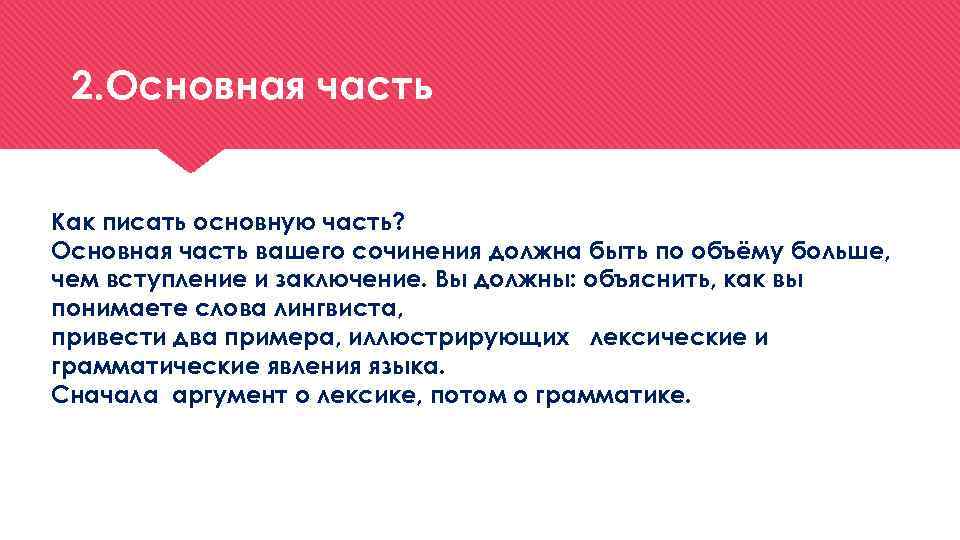 2.Основная часть

Как писать основную часть?
Основная часть вашего сочинения должна быть по объёму больше, чем вступление и заключение. Вы должны: объяснить, как вы понимаете слова лингвиста,
привести два примера, иллюстрирующих лексические и грамматические явления языка.
Сначала аргумент о лексике, потом о грамматике.